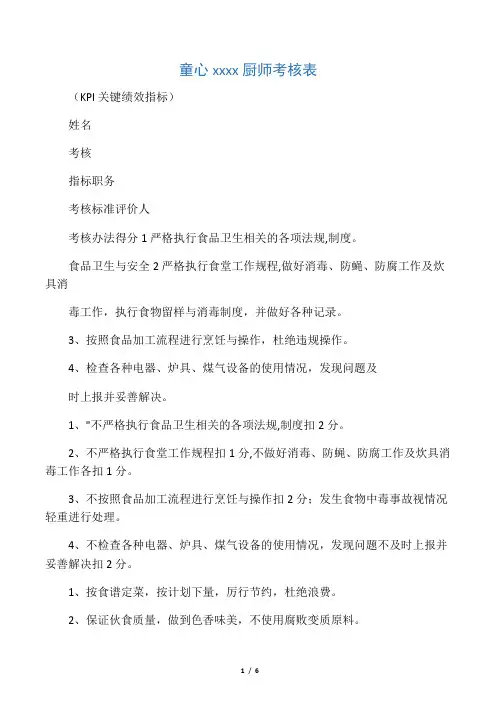 童心 xxxx 厨师考核表

（KPI 关键绩效指标）

姓名

考核

指标职务

考核标准评价人

考核办法得分 1 严格执行食品卫生相关的各项法规,制度。

食品卫生与安全 2 严格执行食堂工作规程,做好消毒、防蝇、防腐工作及炊具消

毒工作，执行食物留样与消毒制度，并做好各种记录。

3、按照食品加工流程进行烹饪与操作，杜绝违规操作。

4、检查各种电器、炉具、煤气设备的使用情况，发现问题及

时上报并妥善解决。

1、"不严格执行食品卫生相关的各项法规,制度扣 2 分。

2、不严格执行食堂工作规程扣 1 分,不做好消毒、防蝇、防腐工作及炊具消毒工作各扣 1 分。

3、不按照食品加工流程进行烹饪与操作扣 2 分；发生食物中毒事故视情况轻重进行处理。

4、不检查各种电器、炉具、煤气设备的使用情况，发现问题不及时上报并妥善解决扣 2 分。

1、按食谱定菜，按计划下量，厉行节约，杜绝浪费。

2、保证伙食质量，做到色香味美，不使用腐败变质原料。

1 / 6